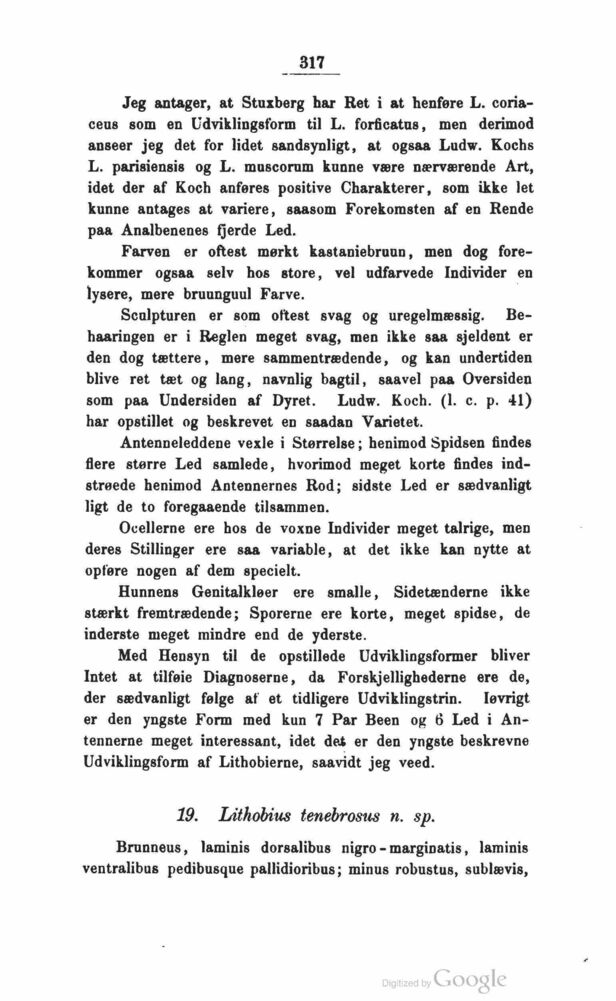 317

Jeg antager, at Stuxberg har Ret i at henføre L. coriaceus som en Udviklingsform til L. forficatus, men derimod anseer jeg det for lidet sandsynligt, at ogsaa Ludw. Kochs L. parisiensis og L. muscorum kunne være nærværende Art, idet der af Koch anføres positive Charakterer, som ikke let kunne antages at variere, saasom Forekomsten af en Rende paa Analbenenes fjerde Led.

Farven er oftest mørkt kastaniebruun, men dog forekommer ogsaa selv hos store, vel udfarvede Individer en lysere, mere bruunguul Farve.

Sculpturen er som oftest svag og uregelmæssig. Behaaringen er i Reglen meget svag, men ikke saa sjeldent er den dog tættere, mere sammentrædende, og kan undertiden blive ret tæt og lang, navnlig bagtil, saavel paa Oversiden som paa Undersiden af Dyret. Ludw. Koch. (l. c. p. 41) har opstillet og beskrevet en saadan Varietet.

Antenneleddene vexle i Størrelse; henimod Spidsen findes flere større Led samlede, hvorimod meget korte findes indstrøede henimod Antennernes Rod; sidste Led er sædvanligt ligt de to foregaaende tilsammen.

Ocellerne ere hos de voxne Individer meget talrige, men deres Stillinger ere saa variable, at det ikke kan nytte at opføre nogen af dem specielt.

Hunnens Genitalkløer ere smalle, Sidetænderne ikke stærkt fremtrædende; Sporerne ere korte, meget spidse, de inderste meget mindre end de yderste.

Med Hensyn til de opstillede Udviklingsformer bliver Intet at tilføie Diagnoserne, da Forskjellighederne ere de, der sædvanligt følge af et tidligere Udviklingstrin. Iøvrigt er den yngste Form med kun 7 Par Been og 6 Led i Antennerne meget interessant, idet det er den yngste beskrevne Udviklingsform af Lithobierne, saavidt jeg veed.

19. Lithobius tenebrosus n. sp.

Brunneus, laminis dorsalibus nigro-marginatis, laminis ventralibus pedibusque pallidioribus; minus robustus, sublævis,

Digitized by Google